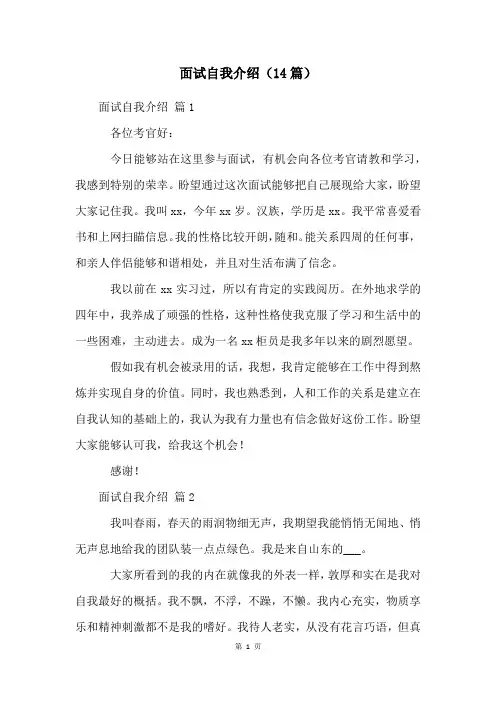 面试自我介绍（14篇）

面试自我介绍 篇1

各位考官好：

今日能够站在这里参与面试，有机会向各位考官请教和学习，我感到特别的荣幸。盼望通过这次面试能够把自己展现给大家，盼望大家记住我。我叫xx，今年xx岁。汉族，学历是xx。我平常喜爱看书和上网扫瞄信息。我的性格比较开朗，随和。能关系四周的任何事，和亲人伴侣能够和谐相处，并且对生活布满了信念。

我以前在xx实习过，所以有肯定的实践阅历。在外地求学的四年中，我养成了顽强的性格，这种性格使我克服了学习和生活中的一些困难，主动进去。成为一名xx柜员是我多年以来的剧烈愿望。

假如我有机会被录用的话，我想，我肯定能够在工作中得到熬炼并实现自身的价值。同时，我也熟悉到，人和工作的关系是建立在自我认知的基础上的，我认为我有力量也有信念做好这份工作。盼望大家能够认可我，给我这个机会！

感谢！

面试自我介绍 篇2

我叫春雨，春天的雨润物细无声，我期望我能悄悄无闻地、悄无声息地给我的团队装一点点绿色。我是来自山东的___。

大家所看到的我的内在就像我的外表一样，敦厚和实在是我对自我最好的概括。我不飘，不浮，不躁，不懒。我内心充实，物质享乐和精神刺激都不是我的嗜好。我待人老实，从没有花言巧语，但真

第 1 页